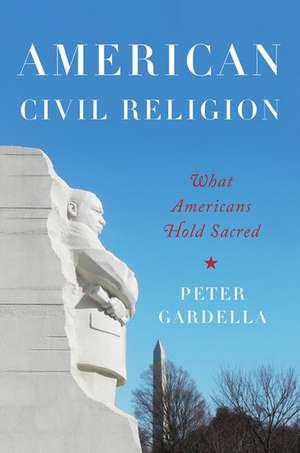 AMERICAN
CIVIL RELIGION

What
Americans
Hold Sacred

PETER
GARDELLA